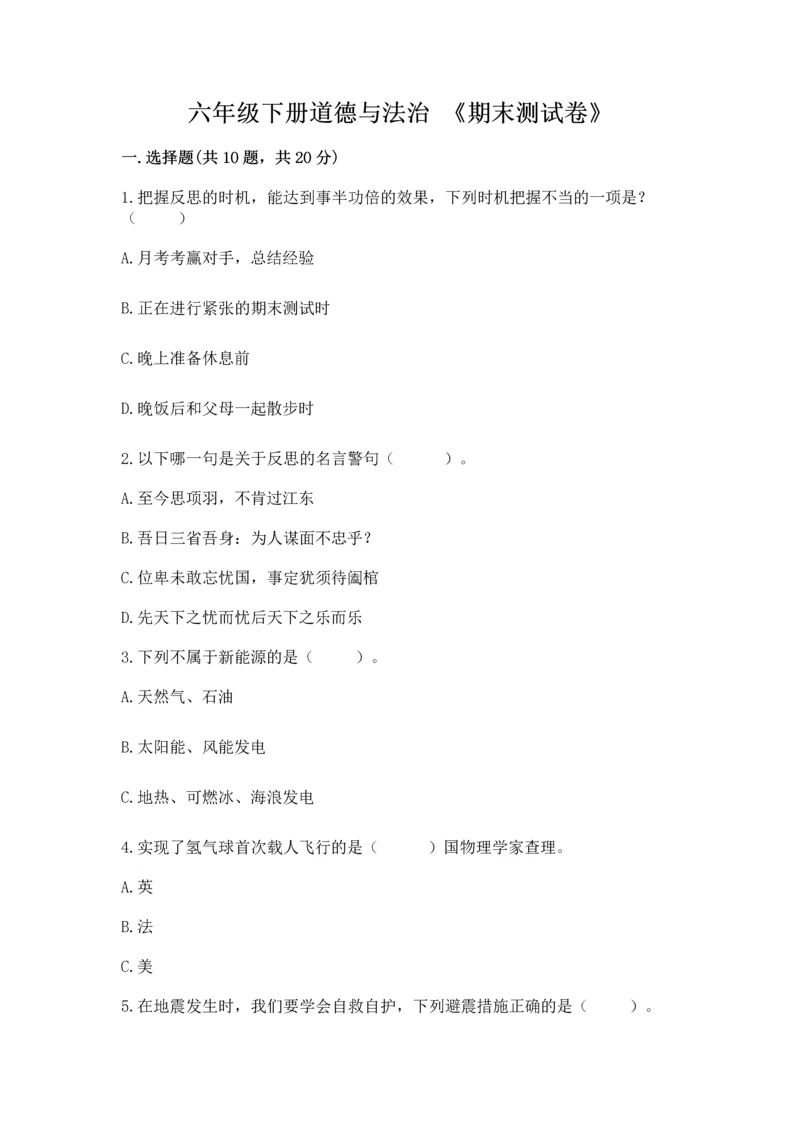 六年级下册道德与法治 《期末测试卷》

一.选择题(共10题，共20分)

1.把握反思的时机，能达到事半功倍的效果，下列时机把握不当的一项是？（ ）

A.月考考赢对手，总结经验

B.正在进行紧张的期末测试时

C.晚上准备休息前

D.晚饭后和父母一起散步时

2.以下哪一句是关于反思的名言警句（ ）。

A.至今思项羽，不肯过江东

B.吾日三省吾身：为人谋面不忠乎？

C.位卑未敢忘忧国，事定犹须待阖棺

D.先天下之忧而忧后天下之乐而乐

3.下列不属于新能源的是（ ）。

A.天然气、石油

B.太阳能、风能发电

C.地热、可燃冰、海浪发电

4.实现了氢气球首次载人飞行的是（ ）国物理学家查理。

A.英

B.法

C.美

5.在地震发生时，我们要学会自救自护，下列避震措施正确的是（ ）。